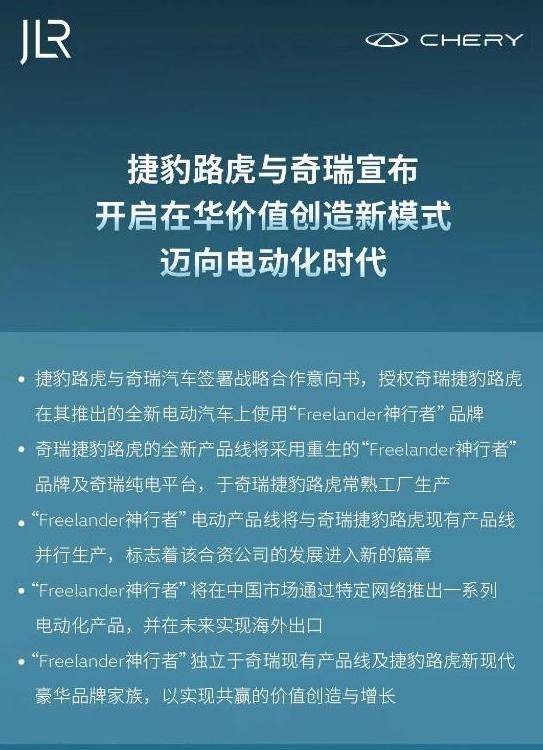 JLR

CHERY

捷豹路虎与奇瑞宣布
开启在华价值创造新模式
迈向电动化时代

• 捷豹路虎与奇瑞汽车签署战略合作意向书，授权奇瑞捷豹路虎在其推出的全新电动汽车上使用“Freelander神行者”品牌
• 奇瑞捷豹路虎的全新产品线将采用重生的“Freelander神行者”品牌及奇瑞纯电平台，于奇瑞捷豹路虎常熟工厂生产
• “Freelander神行者”电动产品线将与奇瑞捷豹路虎现有产品线并行生产，标志着该合资公司的发展进入新的篇章
• “Freelander神行者”将在中国市场通过特定网络推出一系列电动化产品，并在未来实现海外出口
• “Freelander神行者”独立于奇瑞现有产品线及捷豹路虎新现代豪华品牌家族，以实现共赢的价值创造与增长